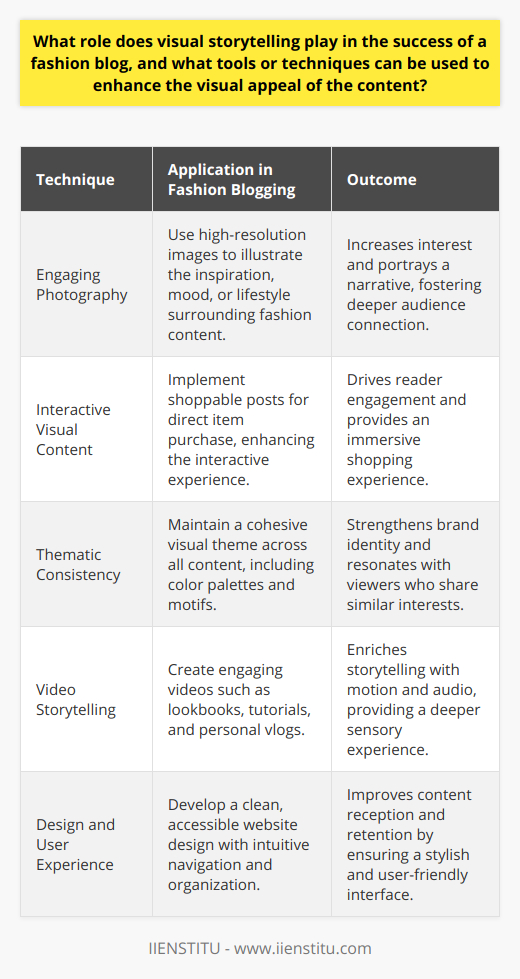 What role does visual storytelling play in the success of a fashion blog, and what tools or techniques can be used to enhance the visual appeal of the content?

| Technique | Application in Fashion Blogging | Outcome |
|---|---|---|
| Engaging Photography | Use high-resolution images to illustrate the inspiration, mood, or lifestyle surrounding fashion content. | Increases interest and portrays a narrative, fostering deeper audience connection. |
| Interactive Visual Content | Implement shoppable posts for direct item purchase, enhancing the interactive experience. | Drives reader engagement and provides an immersive shopping experience. |
| Thematic Consistency | Maintain a cohesive visual theme across all content, including color palettes and motifs. | Strengthens brand identity and resonates with viewers who share similar interests. |
| Video Storytelling | Create engaging videos such as lookbooks, tutorials, and personal vlogs. | Enriches storytelling with motion and audio, providing a deeper sensory experience. |
| Design and User Experience | Develop a clean, accessible website design with intuitive navigation and organization. | Improves content reception and retention by ensuring a stylish and user-friendly interface. |

IIENSTITU - www.iienstitu.com